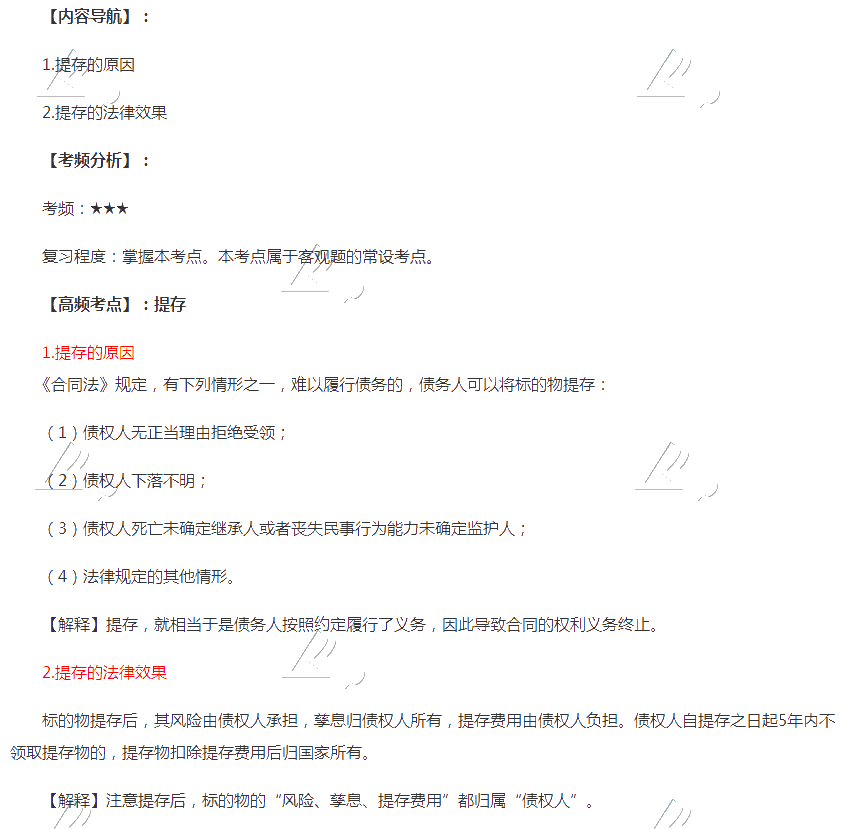 【内容导航】：

1.提存的原因

2.提存的法律效果

【考频分析】：

考频：★★★

复习程度：掌握本考点。本考点属于客观题的常设考点。

【高频考点】：提存

1.提存的原因

《合同法》规定，有下列情形之一，难以履行债务的，债务人可以将标的物提存：

（1）债权人无正当理由拒绝受领；

（2）债权人下落不明；

（3）债权人死亡未确定继承人或者丧失民事行为能力未确定监护人；

（4）法律规定的其他情形。

【解释】提存，就相当于是债务人按照约定履行了义务，因此导致合同的权利义务终止。

2.提存的法律效果

标的物提存后，其风险由债权人承担，孳息归债权人所有，提存费用由债权人负担。债权人自提存之日起5年内不领取提存物的，提存物扣除提存费用后归国家所有。

【解释】注意提存后，标的物的“风险、孳息、提存费用”都归属“债权人”。